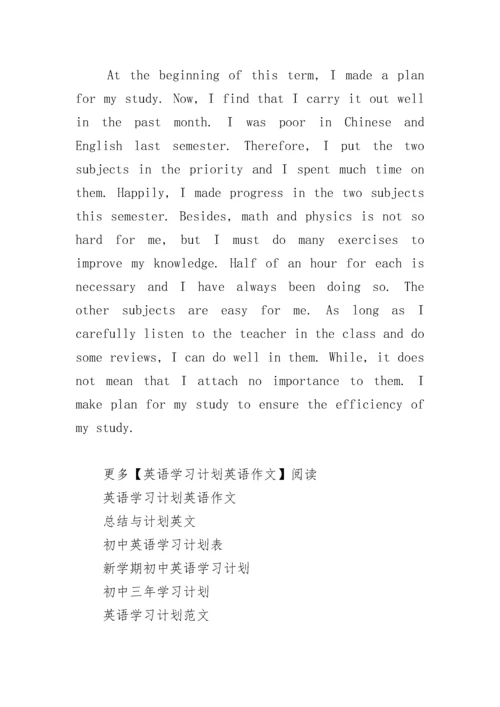 At the beginning of this term, I made a plan for my study. Now, I find that I carry it out well in the past month. I was poor in Chinese and English last semester. Therefore, I put the two subjects in the priority and I spent much time on them. Happily, I made progress in the two subjects this semester. Besides, math and physics is not so hard for me, but I must do many exercises to improve my knowledge. Half of an hour for each is necessary and I have always been doing so. The other subjects are easy for me. As long as I carefully listen to the teacher in the class and do some reviews, I can do well in them. While, it does not mean that I attach no importance to them. I make plan for my study to ensure the efficiency of my study.

更多【英语学习计划英语作文】阅读
英语学习计划英语作文
总结与计划英文
初中英语学习计划表
新学期初中英语学习计划
初中三年学习计划
英语学习计划范文